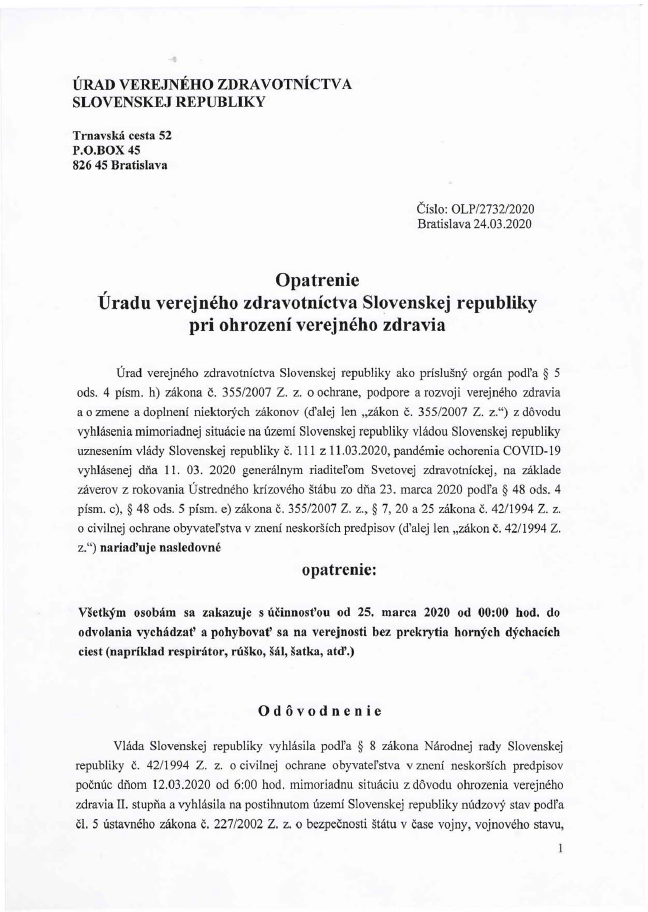 ÚRAD VEREJNÉHO ZDRAVOTNÍCTVA
SLOVENSKEJ REPUBLIKY

Trnavská cesta 52
P.O.BOX 45
826 45 Bratislava

Číslo: OLP/2732/2020
Bratislava 24.03.2020

Opatrenie
Úradu verejného zdravotníctva Slovenskej republiky
pri ohrození verejného zdravia

Úrad verejného zdravotníctva Slovenskej republiky ako príslušný orgán podľa § 5 ods. 4 písm. h) zákona č. 355/2007 Z. z. o ochrane, podpore a rozvoji verejného zdravia a o zmene a doplnení niektorých zákonov (ďalej len „zákon č. 355/2007 Z. z.“) z dôvodu vyhlásenia mimoriadnej situácie na území Slovenskej republiky vládou Slovenskej republiky uznesením vlády Slovenskej republiky č. 111 z 11.03.2020, pandémie ochorenia COVID-19 vyhlásenej dňa 11. 03. 2020 generálnym riaditeľom Svetovej zdravotníckej, na základe záverov z rokovania Ústredného krízového štábu zo dňa 23. marca 2020 podľa § 48 ods. 4 písm. c), § 48 ods. 5 písm. e) zákona č. 355/2007 Z. z., § 7, 20 a 25 zákona č. 42/1994 Z. z. o civilnej ochrane obyvateľstva v znení neskorších predpisov (ďalej len „zákon č. 42/1994 Z. z.“) nariaďuje nasledovné

opatrenie:

Všetkým osobám sa zakazuje s účinnosťou od 25. marca 2020 od 00:00 hod. do odvolania vychádzať a pohybovať sa na verejnosti bez prekrytia horných dýchacích ciest (napríklad respirátor, rúško, šál, šatka, atď.)

Odôvodnenie

Vláda Slovenskej republiky vyhlásila podľa § 8 zákona Národnej rady Slovenskej republiky č. 42/1994 Z. z. o civilnej ochrane obyvateľstva v znení neskorších predpisov počnúc dňom 12.03.2020 od 6:00 hod. mimoriadnu situáciu z dôvodu ohrozenia verejného zdravia II. stupňa a vyhlásila na postihnutom území Slovenskej republiky núdzový stav podľa čl. 5 ústavného zákona č. 227/2002 Z. z. o bezpečnosti štátu v čase vojny, vojnového stavu,

1